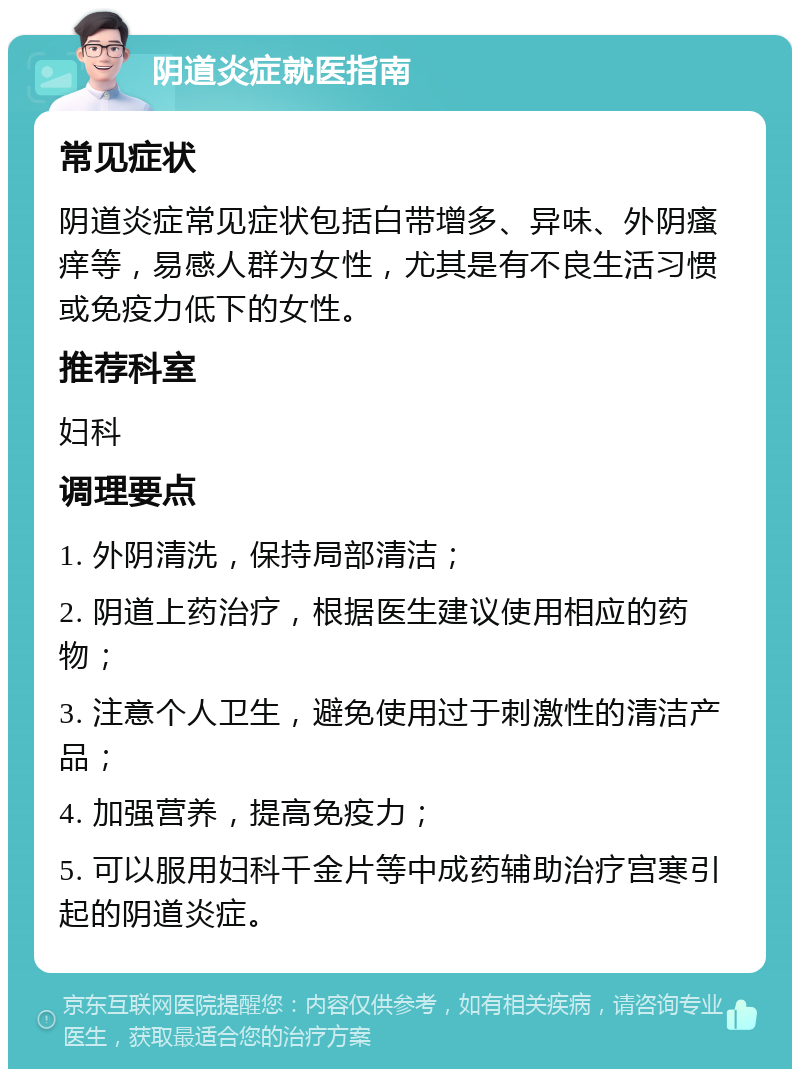 阴道炎症就医指南

常见症状

阴道炎症常见症状包括白带增多、异味、外阴瘙痒等，易感人群为女性，尤其是有不良生活习惯或免疫力低下的女性。

推荐科室

妇科

调理要点

1. 外阴清洗，保持局部清洁；

2. 阴道上药治疗，根据医生建议使用相应的药物；

3. 注意个人卫生，避免使用过于刺激性的清洁产品；

4. 加强营养，提高免疫力；

5. 可以服用妇科千金片等中成药辅助治疗宫寒引起的阴道炎症。

京东互联网医院提醒您：内容仅供参考，如有相关疾病，请咨询专业医生，获取最适合您的治疗方案